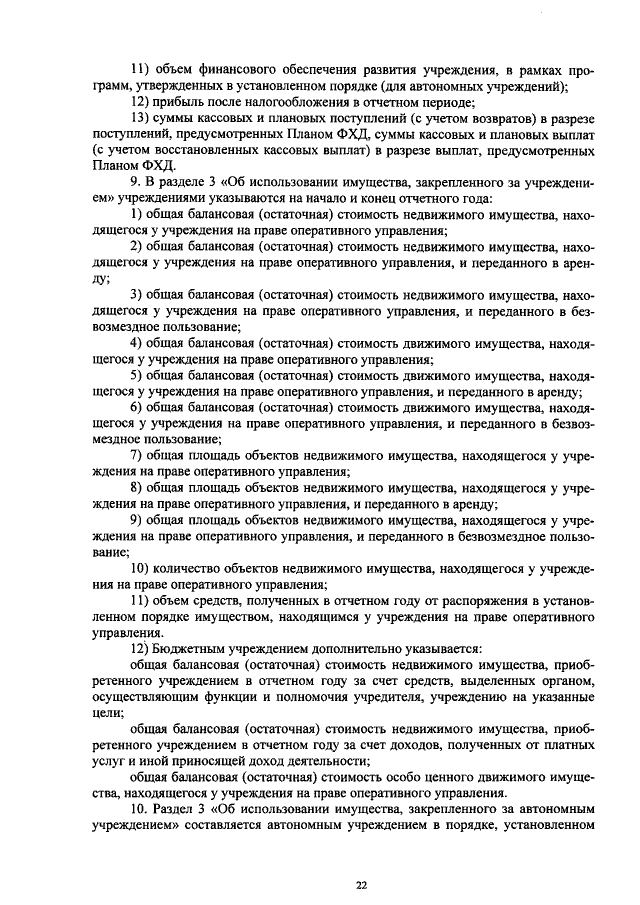 11) объем финансового обеспечения развития учреждения, в рамках программ, утвержденных в установленном порядке (для автономных учреждений);

12) прибыль после налогообложения в отчетном периоде;

13) суммы кассовых и плановых поступлений (с учетом возвратов) в разрезе поступлений, предусмотренных Планом ФХД, суммы кассовых и плановых выплат (с учетом восстановленных кассовых выплат) в разрезе выплат, предусмотренных Планом ФХД.

9. В разделе 3 «Об использовании имущества, закрепленного за учреждением» учреждениями указываются на начало и конец отчетного года:

1) общая балансовая (остаточная) стоимость недвижимого имущества, находящегося у учреждения на праве оперативного управления;

2) общая балансовая (остаточная) стоимость недвижимого имущества, находящегося у учреждения на праве оперативного управления, и переданного в аренду;

3) общая балансовая (остаточная) стоимость недвижимого имущества, находящегося у учреждения на праве оперативного управления, и переданного в безвозмездное пользование;

4) общая балансовая (остаточная) стоимость движимого имущества, находящегося у учреждения на праве оперативного управления;

5) общая балансовая (остаточная) стоимость движимого имущества, находящегося у учреждения на праве оперативного управления, и переданного в аренду;

6) общая балансовая (остаточная) стоимость движимого имущества, находящегося у учреждения на праве оперативного управления, и переданного в безвозмездное пользование;

7) общая площадь объектов недвижимого имущества, находящегося у учреждения на праве оперативного управления;

8) общая площадь объектов недвижимого имущества, находящегося у учреждения на праве оперативного управления, и переданного в аренду;

9) общая площадь объектов недвижимого имущества, находящегося у учреждения на праве оперативного управления, и переданного в безвозмездное пользование;

10) количество объектов недвижимого имущества, находящегося у учреждения на праве оперативного управления;

11) объем средств, полученных в отчетном году от распоряжения в установленном порядке имуществом, находящимся у учреждения на праве оперативного управления.

12) Бюджетным учреждением дополнительно указывается:

общая балансовая (остаточная) стоимость недвижимого имущества, приобретенного учреждением в отчетном году за счет средств, выделенных органом, осуществляющим функции и полномочия учредителя, учреждению на указанные цели;

общая балансовая (остаточная) стоимость недвижимого имущества, приобретенного учреждением в отчетном году за счет доходов, полученных от платных услуг и иной приносящей доход деятельности;

общая балансовая (остаточная) стоимость особо ценного движимого имущества, находящегося у учреждения на праве оперативного управления.

10. Раздел 3 «Об использовании имущества, закрепленного за автономным учреждением» составляется автономным учреждением в порядке, установленном

22